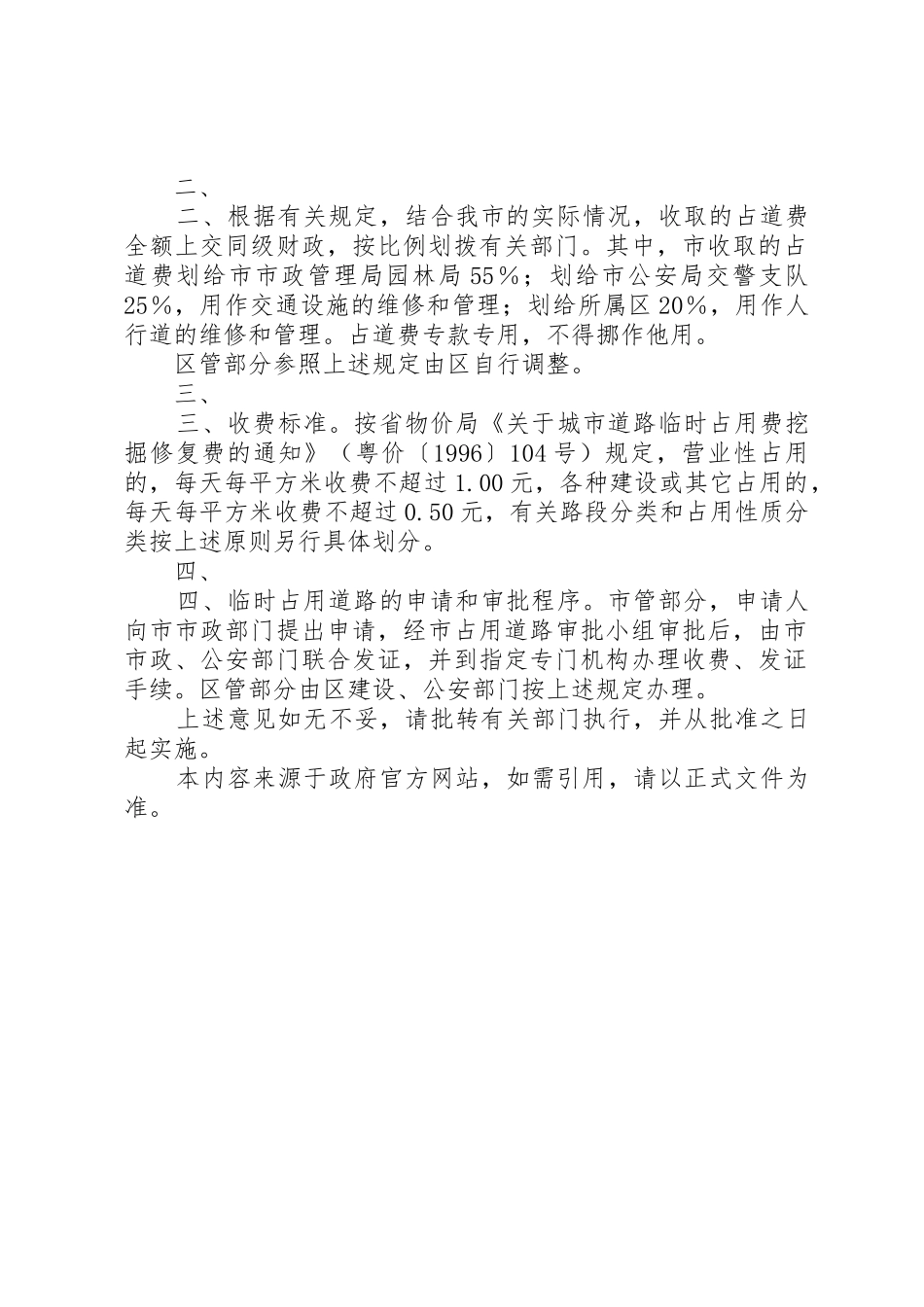 二、

二、根据有关规定，结合我市的实际情况，收取的占道费全额上交同级财政，按比例划拨有关部门。其中，市收取的占道费划给市市政管理局园林局55%；划给市公安局交警支队25%，用作交通设施的维修和管理；划给所属区20%，用作人行道的维修和管理。占道费专款专用，不得挪作他用。

区管部分参照上述规定由区自行调整。

三、

三、收费标准。按省物价局《关于城市道路临时占用费挖掘修复费的通知》（粤价〔1996〕104号）规定，营业性占用的，每天每平方米收费不超过1.00元，各种建设或其它占用的，每天每平方米收费不超过0.50元，有关路段分类和占用性质分类按上述原则另行具体划分。

四、

四、临时占用道路的申请和审批程序。市管部分，申请人向市市政部门提出申请，经市占用道路审批小组审批后，由市市政、公安部门联合发证，并到指定专门机构办理收费、发证手续。区管部分由区建设、公安部门按上述规定办理。

上述意见如无不妥，请批转有关部门执行，并从批准之日起实施。

本内容来源于政府官方网站，如需引用，请以正式文件为准。